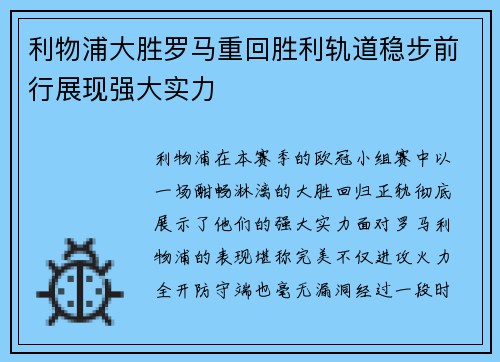 利物浦大胜罗马重回胜利轨道稳步前行展现强大实力

利物浦在本赛季的欧冠小组赛中以一场酣畅淋漓的大胜回归正轨彻底展示了他们的强大实力面对罗马利物浦的表现堪称完美不仅进攻火力全开防守端也毫无漏洞经过一段时